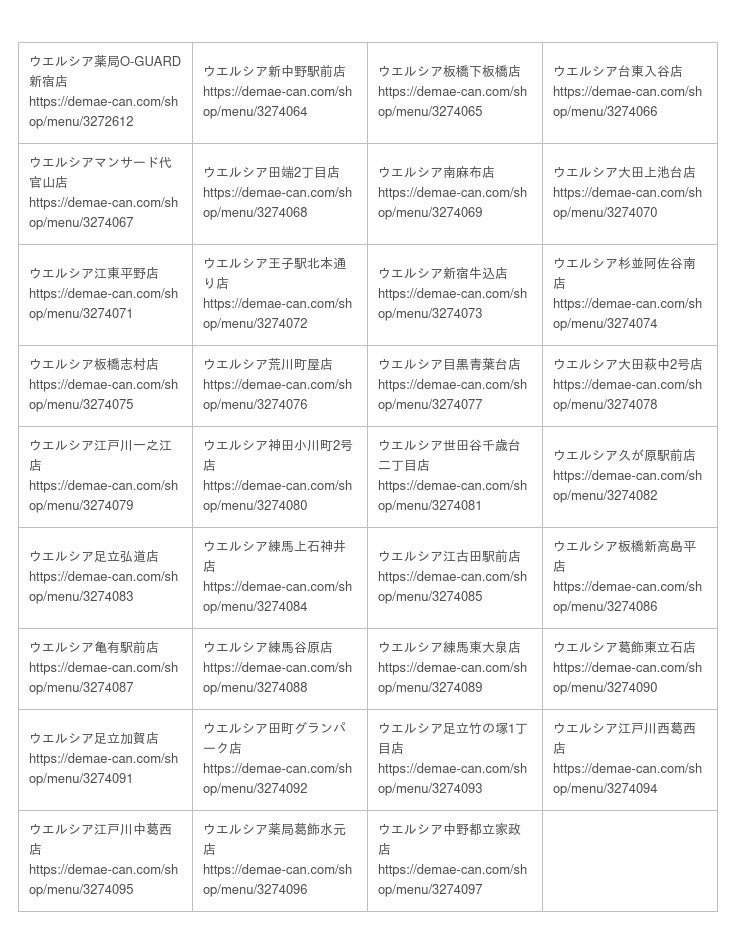 | | | | |
|---|---|---|---|
| ウエルシア薬局O-GUARD新宿店 https://demae-can.com/shop/menu/3272612 | ウエルシア新中野駅前店 https://demae-can.com/shop/menu/3274064 | ウエルシア板橋下板橋店 https://demae-can.com/shop/menu/3274065 | ウエルシア台東入谷店 https://demae-can.com/shop/menu/3274066 |
| ウエルシアマンサード代官山店 https://demae-can.com/shop/menu/3274067 | ウエルシア田端2丁目店 https://demae-can.com/shop/menu/3274068 | ウエルシア南麻布店 https://demae-can.com/shop/menu/3274069 | ウエルシア大田上池台店 https://demae-can.com/shop/menu/3274070 |
| ウエルシア江東平野店 https://demae-can.com/shop/menu/3274071 | ウエルシア王子駅北本通り店 https://demae-can.com/shop/menu/3274072 | ウエルシア新宿牛込店 https://demae-can.com/shop/menu/3274073 | ウエルシア杉並阿佐谷南店 https://demae-can.com/shop/menu/3274074 |
| ウエルシア板橋志村店 https://demae-can.com/shop/menu/3274075 | ウエルシア荒川町屋店 https://demae-can.com/shop/menu/3274076 | ウエルシア目黒青葉台店 https://demae-can.com/shop/menu/3274077 | ウエルシア大田萩中2号店 https://demae-can.com/shop/menu/3274078 |
| ウエルシア江戸川一之江店 https://demae-can.com/shop/menu/3274079 | ウエルシア神田小川町2号店 https://demae-can.com/shop/menu/3274080 | ウエルシア世田谷千歳台二丁目店 https://demae-can.com/shop/menu/3274081 | ウエルシア久が原駅前店 https://demae-can.com/shop/menu/3274082 |
| ウエルシア足立弘道店 https://demae-can.com/shop/menu/3274083 | ウエルシア練馬上石神井店 https://demae-can.com/shop/menu/3274084 | ウエルシア江古田駅前店 https://demae-can.com/shop/menu/3274085 | ウエルシア板橋新高島平店 https://demae-can.com/shop/menu/3274086 |
| ウエルシア亀有駅前店 https://demae-can.com/shop/menu/3274087 | ウエルシア練馬谷原店 https://demae-can.com/shop/menu/3274088 | ウエルシア練馬東大泉店 https://demae-can.com/shop/menu/3274089 | ウエルシア葛飾東立石店 https://demae-can.com/shop/menu/3274090 |
| ウエルシア足立加賀店 https://demae-can.com/shop/menu/3274091 | ウエルシア田町グランパーク店 https://demae-can.com/shop/menu/3274092 | ウエルシア足立竹の塚1丁目店 https://demae-can.com/shop/menu/3274093 | ウエルシア江戸川西葛西店 https://demae-can.com/shop/menu/3274094 |
| ウエルシア江戸川中葛西店 https://demae-can.com/shop/menu/3274095 | ウエルシア薬局葛飾水元店 https://demae-can.com/shop/menu/3274096 | ウエルシア中野都立家政店 https://demae-can.com/shop/menu/3274097 | |